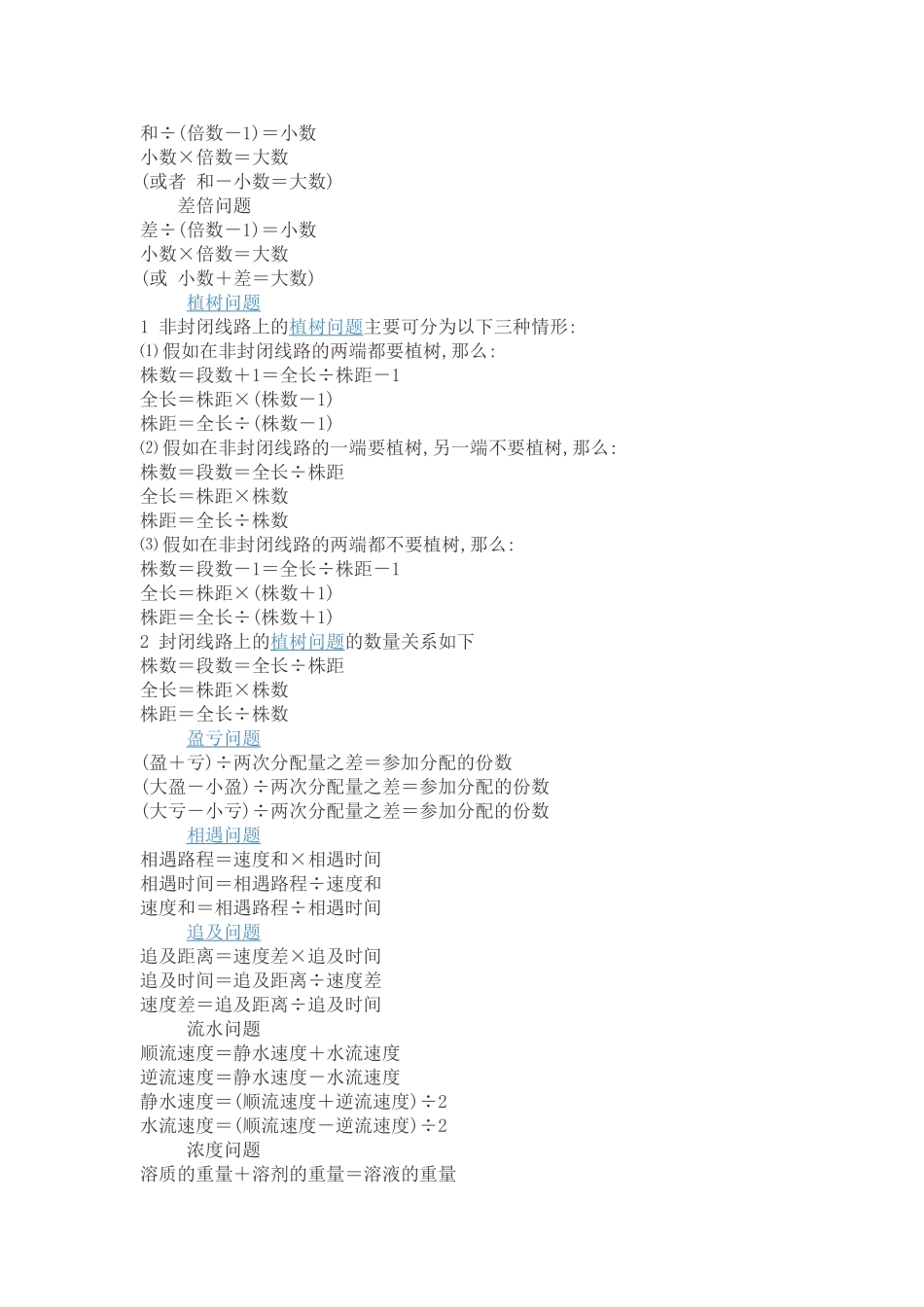 和÷(倍数－1)＝小数
小数×倍数＝大数
(或者 和－小数＝大数)

差倍问题
差÷(倍数－1)＝小数
小数×倍数＝大数
(或 小数＋差＝大数)

植树问题
1 非封闭线路上的植树问题主要可分为以下三种情形:
⑴假如在非封闭线路的两端都要植树,那么:
株数＝段数＋1＝全长÷株距－1
全长＝株距×(株数－1)
株距＝全长÷(株数－1)
⑵假如在非封闭线路的一端要植树,另一端不要植树,那么:
株数＝段数＝全长÷株距
全长＝株距×株数
株距＝全长÷株数
⑶假如在非封闭线路的两端都不要植树,那么:
株数＝段数－1＝全长÷株距－1
全长＝株距×(株数＋1)
株距＝全长÷(株数＋1)
2 封闭线路上的植树问题的数量关系如下
株数＝段数＝全长÷株距
全长＝株距×株数
株距＝全长÷株数

盈亏问题
(盈＋亏)÷两次分配量之差＝参加分配的份数
(大盈－小盈)÷两次分配量之差＝参加分配的份数
(大亏－小亏)÷两次分配量之差＝参加分配的份数

相遇问题
相遇路程＝速度和×相遇时间
相遇时间＝相遇路程÷速度和
速度和＝相遇路程÷相遇时间

追及问题
追及距离＝速度差×追及时间
追及时间＝追及距离÷速度差
速度差＝追及距离÷追及时间

流水问题
顺流速度＝静水速度＋水流速度
逆流速度＝静水速度－水流速度
静水速度＝(顺流速度＋逆流速度)÷2
水流速度＝(顺流速度－逆流速度)÷2

浓度问题
溶质的重量＋溶剂的重量＝溶液的重量